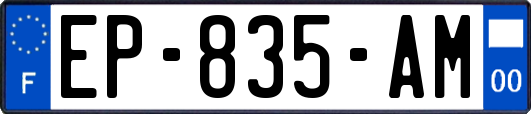 F
EP-835-AM
00